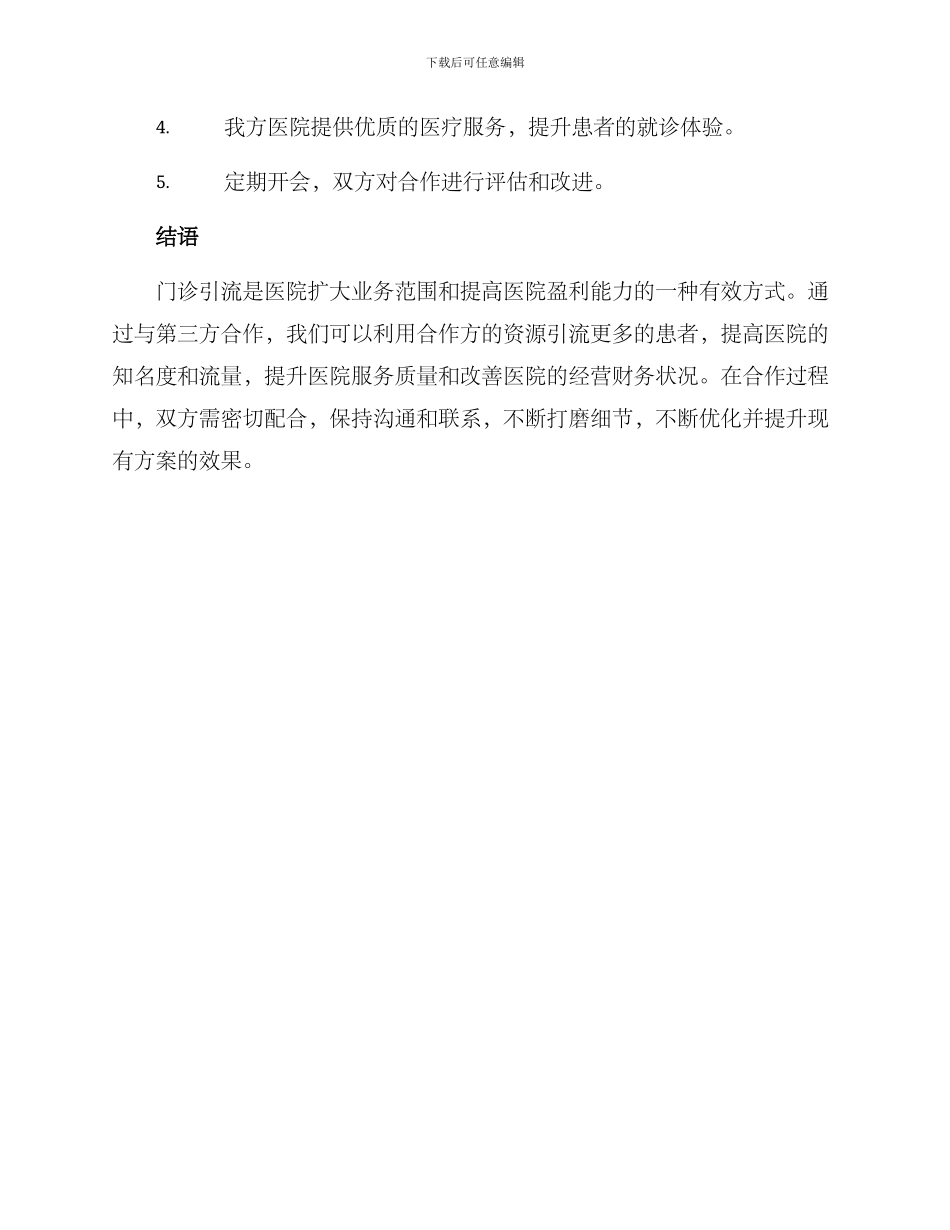 下载后可任意编辑

4. 我方医院提供优质的医疗服务，提升患者的就诊体验。

5. 定期开会，双方对合作进行评估和改进。

结语

门诊引流是医院扩大业务范围和提高医院盈利能力的一种有效方式。通过与第三方合作，我们可以利用合作方的资源引流更多的患者，提高医院的知名度和流量，提升医院服务质量和改善医院的经营财务状况。在合作过程中，双方需密切配合，保持沟通和联系，不断打磨细节，不断优化并提升现有方案的效果。